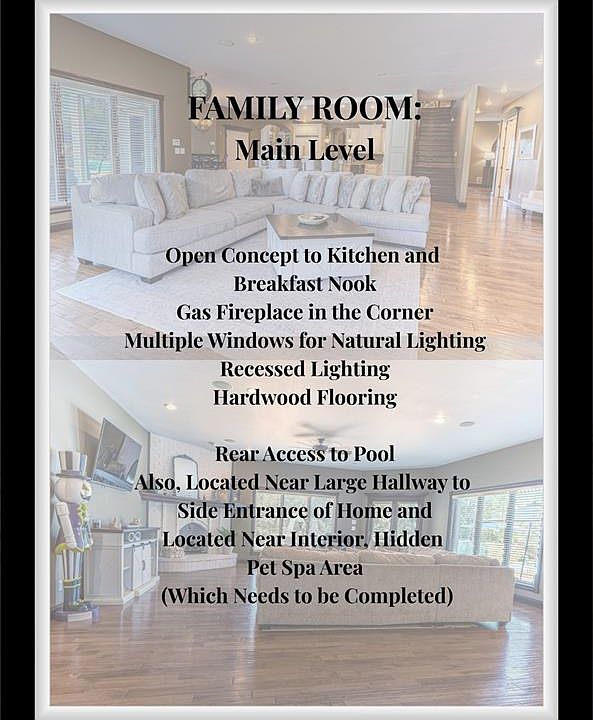 FAMILY ROOM:
Main Level

Open Concept to Kitchen and Breakfast Nook
Gas Fireplace in the Corner
Multiple Windows for Natural Lighting
Recessed Lighting
Hardwood Flooring

Rear Access to Pool
Also, Located Near Large Hallway to Side Entrance of Home and Located Near Interior, Hidden Pet Spa Area
(Which Needs to be Completed)